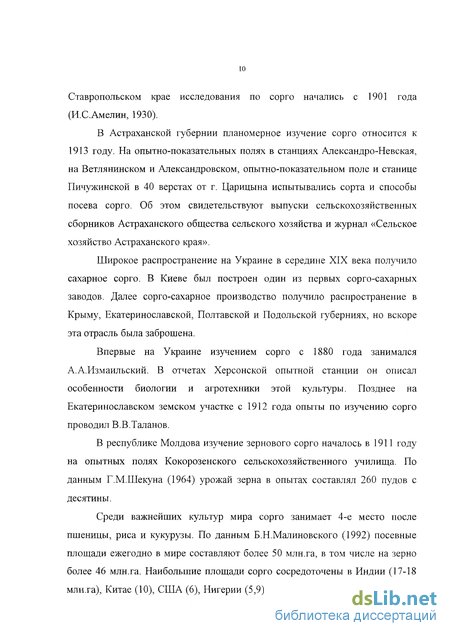 10

Ставропольском крае исследования по сорго начались с 1901 года (И.С.Амелин, 1930).

В Астраханской губернии планомерное изучение сорго относится к 1913 году. На опытно-показательных полях в станциях Александро-Невская, на Ветлянинском и Александровском, опытно-показательном поле и станице Пичужинской в 40 верстах от г. Царицына испытывались сорта и способы посева сорго. Об этом свидетельствуют выпуски сельскохозяйственных сборников Астраханского общества сельского хозяйства и журнал «Сельское хозяйство Астраханского края».

Широкое распространение на Украине в середине XIX века получило сахарное сорго. В Киеве был построен один из первых сорго-сахарных заводов. Далее сорго-сахарное производство получило распространение в Крыму, Екатеринославской, Полтавской и Подольской губерниях, но вскоре эта отрасль была заброшена.

Впервые на Украине изучением сорго с 1880 года занимался А.А.Измаильский. В отчетах Херсонской опытной станции он описал особенности биологии и агротехники этой культуры. Позднее на Екатеринославском земском участке с 1912 года опыты по изучению сорго проводил В.В.Таланов.

В республике Молдова изучение зернового сорго началось в 1911 году на опытных полях Кокорозенского сельскохозяйственного училища. По данным Г.М.Шекуна (1964) урожай зерна в опытах составлял 260 пудов с десятины.

Среди важнейших культур мира сорго занимает 4-е место после пшеницы, риса и кукурузы. По данным Б.Н.Малиновского (1992) посевные площади ежегодно в мире составляют более 50 млн.га, в том числе на зерно более 46 млн.га. Наибольшие площади сорго сосредоточены в Индии (17-18 млн.га), Китае (10), США (6), Нигерии (5,9)

dsLib.net
библиотека диссертаций